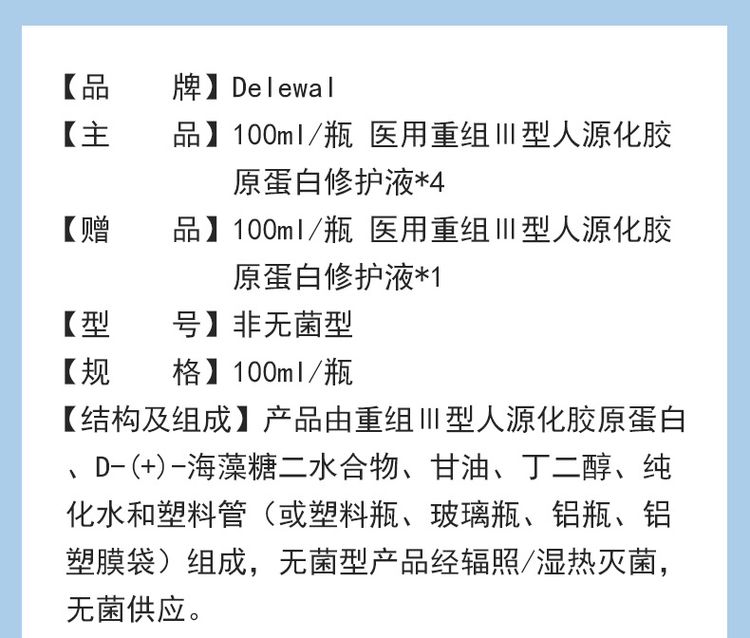 【品　　牌】Delewal

【主　　品】100ml/瓶 医用重组Ⅲ型人源化胶原蛋白修护液*4

【赠　　品】100ml/瓶 医用重组Ⅲ型人源化胶原蛋白修护液*1

【型　　号】非无菌型

【规　　格】100ml/瓶

【结构及组成】产品由重组Ⅲ型人源化胶原蛋白、D-(+)-海藻糖二水合物、甘油、丁二醇、纯化水和塑料管（或塑料瓶、玻璃瓶、铝瓶、铝塑膜袋）组成，无菌型产品经辐照/湿热灭菌，无菌供应。